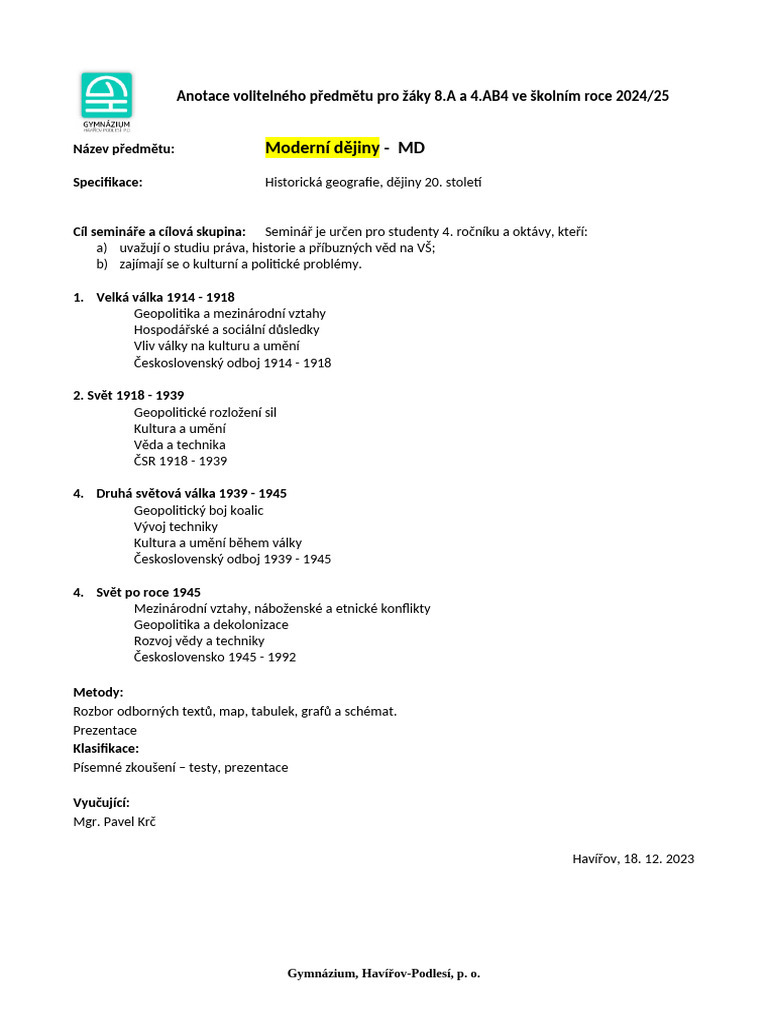 GYMNÁZIUM HAVÍŘOV-PODLESÍ, P.O.

Anotace volitelného předmětu pro žáky 8.A a 4.AB4 ve školním roce 2024/25

Název předmětu: Moderní dějiny - MD

Specifikace: Historická geografie, dějiny 20. století

Cíl semináře a cílová skupina: Seminář je určen pro studenty 4. ročníku a oktávy, kteří:
a) uvažují o studiu práva, historie a příbuzných věd na VŠ;
b) zajímají se o kulturní a politické problémy.

1. Velká válka 1914 - 1918
Geopolitika a mezinárodní vztahy
Hospodářské a sociální důsledky
Vliv války na kulturu a umění
Československý odboj 1914 - 1918

2. Svět 1918 - 1939
Geopolitické rozložení sil
Kultura a umění
Věda a technika
ČSR 1918 - 1939

4. Druhá světová válka 1939 - 1945
Geopolitický boj koalic
Vývoj techniky
Kultura a umění během války
Československý odboj 1939 - 1945

4. Svět po roce 1945
Mezinárodní vztahy, náboženské a etnické konflikty
Geopolitika a dekolonizace
Rozvoj vědy a techniky
Československo 1945 - 1992

Metody:
Rozbor odborných textů, map, tabulek, grafů a schémat.
Prezentace
Klasifikace:
Písemné zkoušení – testy, prezentace

Vyučující:
Mgr. Pavel Krč

Havířov, 18. 12. 2023

Gymnázium, Havířov-Podlesí, p. o.